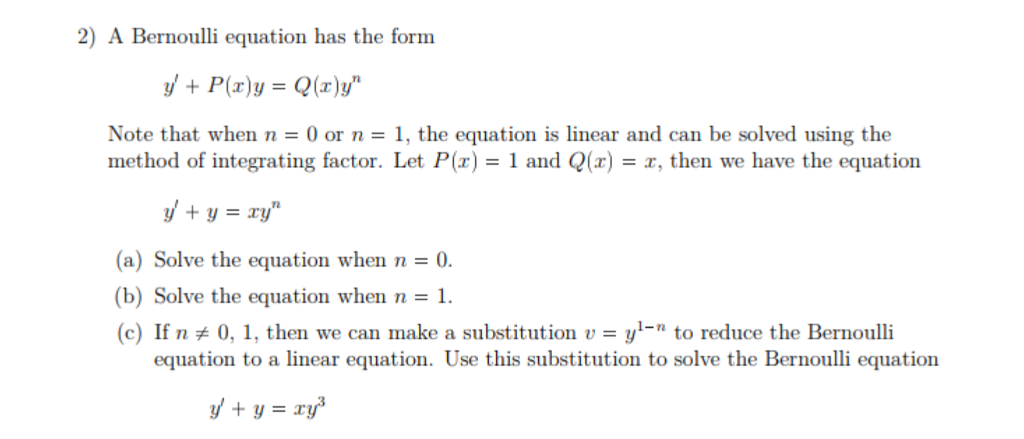 2) A Bernoulli equation has the form

$y' + P(x)y = Q(x)y^n$

Note that when $n = 0$ or $n = 1$, the equation is linear and can be solved using the method of integrating factor. Let $P(x) = 1$ and $Q(x) = x$, then we have the equation

$y' + y = xy^n$

(a) Solve the equation when $n = 0$.

(b) Solve the equation when $n = 1$.

(c) If $n \neq 0, 1$, then we can make a substitution $v = y^{1-n}$ to reduce the Bernoulli equation to a linear equation. Use this substitution to solve the Bernoulli equation

$y' + y = xy^3$